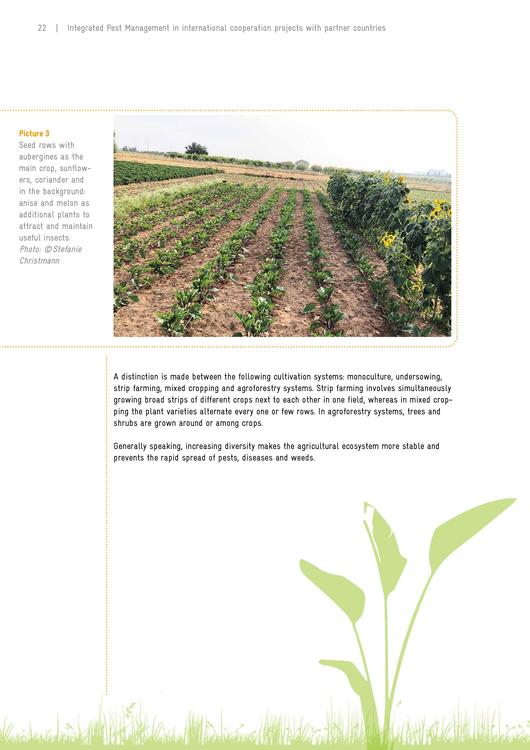 22 | Integrated Pest Management in international cooperation projects with partner countries

Picture 3
Seed rows with aubergines as the main crop, sunflowers, coriander and in the background: anise and melon as additional plants to attract and maintain useful insects.
Photo: © Stefanie Christmann

A distinction is made between the following cultivation systems: monoculture, undersowing, strip farming, mixed cropping and agroforestry systems. Strip farming involves simultaneously growing broad strips of different crops next to each other in one field, whereas in mixed cropping the plant varieties alternate every one or few rows. In agroforestry systems, trees and shrubs are grown around or among crops.

Generally speaking, increasing diversity makes the agricultural ecosystem more stable and prevents the rapid spread of pests, diseases and weeds.